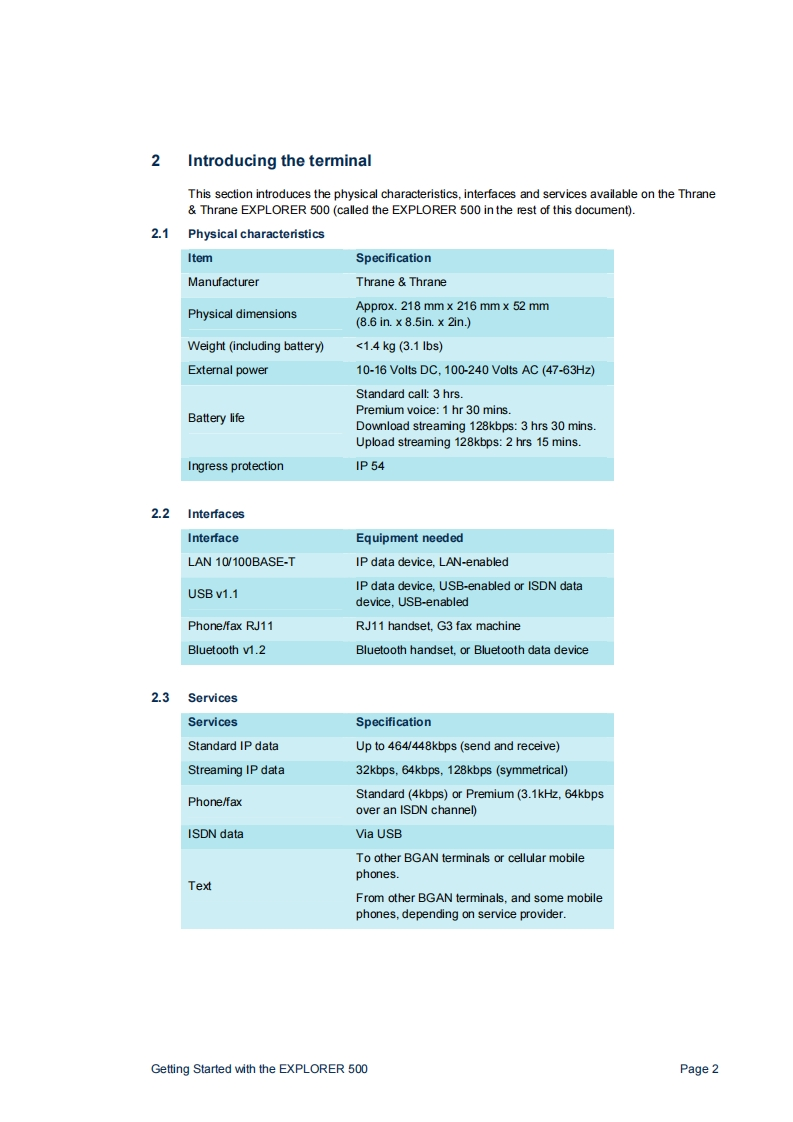 2 Introducing the terminal

This section introduces the physical characteristics, interfaces and services available on the Thrane & Thrane EXPLORER 500 (called the EXPLORER 500 in the rest of this document).

2.1 Physical characteristics

| Item | Specification |
|---|---|
| Manufacturer | Thrane & Thrane |
| Physical dimensions | Approx. 218 mm x 216 mm x 52 mm (8.6 in. x 8.5in. x 2in.) |
| Weight (including battery) | <1.4 kg (3.1 lbs) |
| External power | 10-16 Volts DC, 100-240 Volts AC (47-63Hz) |
| Battery life | Standard call: 3 hrs. Premium voice: 1 hr 30 mins. Download streaming 128kbps: 3 hrs 30 mins. Upload streaming 128kbps: 2 hrs 15 mins. |
| Ingress protection | IP 54 |

2.2 Interfaces

| Interface | Equipment needed |
|---|---|
| LAN 10/100BASE-T | IP data device, LAN-enabled |
| USB v1.1 | IP data device, USB-enabled or ISDN data device, USB-enabled |
| Phone/fax RJ11 | RJ11 handset, G3 fax machine |
| Bluetooth v1.2 | Bluetooth handset, or Bluetooth data device |

2.3 Services

| Services | Specification |
|---|---|
| Standard IP data | Up to 464/448kbps (send and receive) |
| Streaming IP data | 32kbps, 64kbps, 128kbps (symmetrical) |
| Phone/fax | Standard (4kbps) or Premium (3.1kHz, 64kbps over an ISDN channel) |
| ISDN data | Via USB |
| Text | To other BGAN terminals or cellular mobile phones. From other BGAN terminals, and some mobile phones, depending on service provider. |

Getting Started with the EXPLORER 500 Page 2